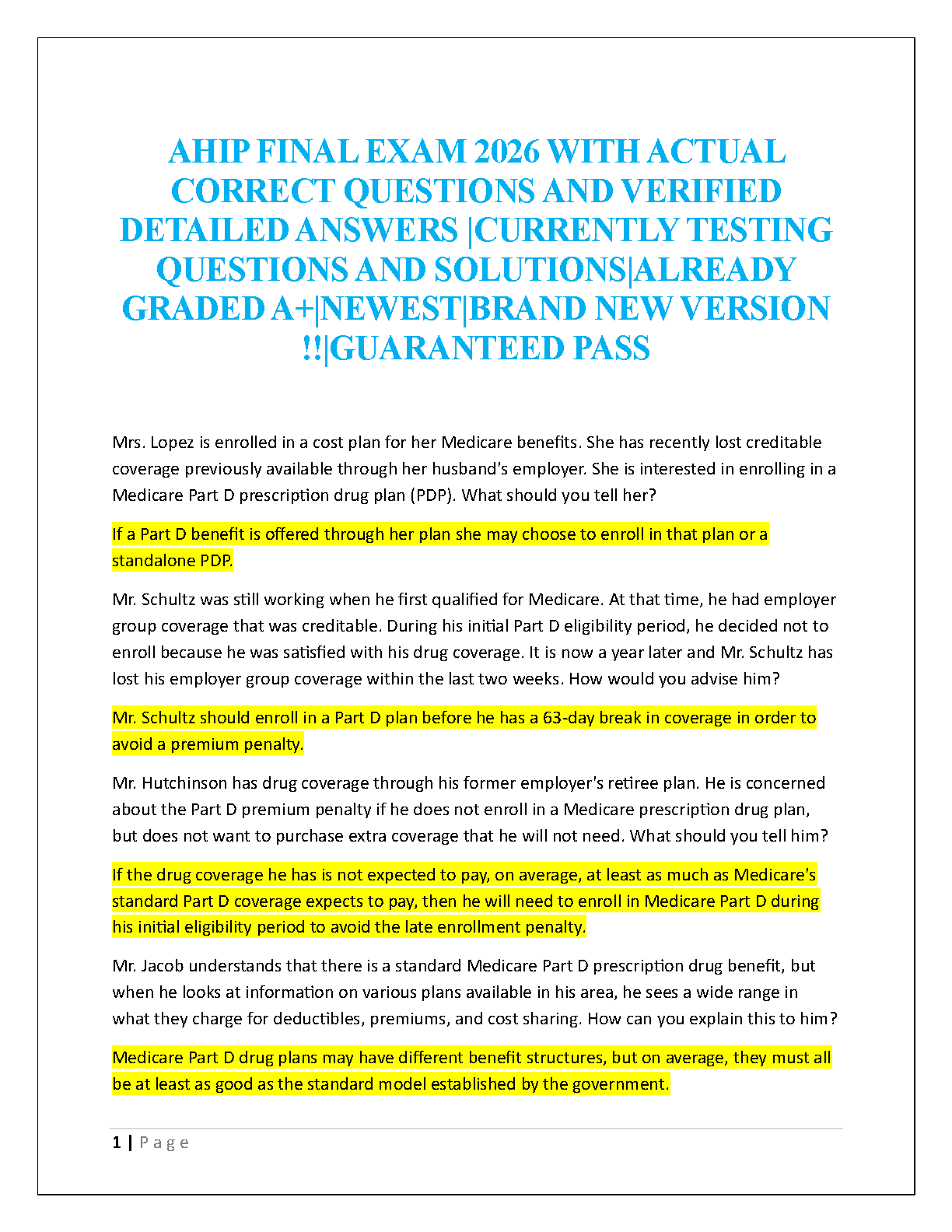 AHIP FINAL EXAM 2026 WITH ACTUAL CORRECT QUESTIONS AND VERIFIED DETAILED ANSWERS |CURRENTLY TESTING QUESTIONS AND SOLUTIONS|ALREADY GRADED A+|NEWEST|BRAND NEW VERSION !!|GUARANTEED PASS

Mrs. Lopez is enrolled in a cost plan for her Medicare benefits. She has recently lost creditable coverage previously available through her husband's employer. She is interested in enrolling in a Medicare Part D prescription drug plan (PDP). What should you tell her?

If a Part D benefit is offered through her plan she may choose to enroll in that plan or a standalone PDP.

Mr. Schultz was still working when he first qualified for Medicare. At that time, he had employer group coverage that was creditable. During his initial Part D eligibility period, he decided not to enroll because he was satisfied with his drug coverage. It is now a year later and Mr. Schultz has lost his employer group coverage within the last two weeks. How would you advise him?

Mr. Schultz should enroll in a Part D plan before he has a 63-day break in coverage in order to avoid a premium penalty.

Mr. Hutchinson has drug coverage through his former employer's retiree plan. He is concerned about the Part D premium penalty if he does not enroll in a Medicare prescription drug plan, but does not want to purchase extra coverage that he will not need. What should you tell him?

If the drug coverage he has is not expected to pay, on average, at least as much as Medicare's standard Part D coverage expects to pay, then he will need to enroll in Medicare Part D during his initial eligibility period to avoid the late enrollment penalty.

Mr. Jacob understands that there is a standard Medicare Part D prescription drug benefit, but when he looks at information on various plans available in his area, he sees a wide range in what they charge for deductibles, premiums, and cost sharing. How can you explain this to him?

Medicare Part D drug plans may have different benefit structures, but on average, they must all be at least as good as the standard model established by the government.

1 | Page